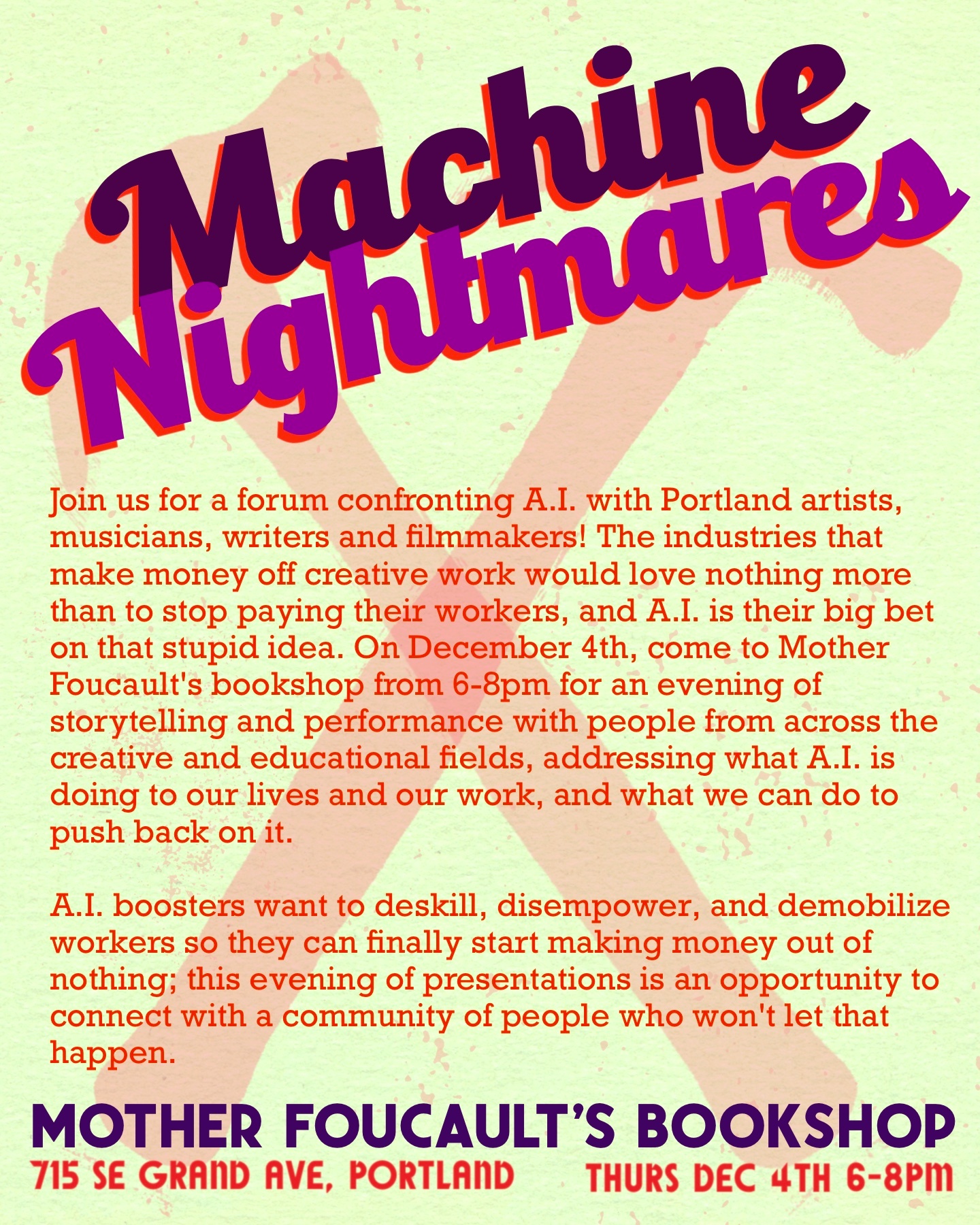 Machine Nightmares

Join us for a forum confronting A.I. with Portland artists, musicians, writers and filmmakers! The industries that make money off creative work would love nothing more than to stop paying their workers, and A.I. is their big bet on that stupid idea. On December 4th, come to Mother Foucault's bookshop from 6-8pm for an evening of storytelling and performance with people from across the creative and educational fields, addressing what A.I. is doing to our lives and our work, and what we can do to push back on it.

A.I. boosters want to deskill, disempower, and demobilize workers so they can finally start making money out of nothing; this evening of presentations is an opportunity to connect with a community of people who won't let that happen.

MOTHER FOUCAULT'S BOOKSHOP

715 SE GRAND AVE, PORTLAND

THURS DEC 4TH 6-8PM